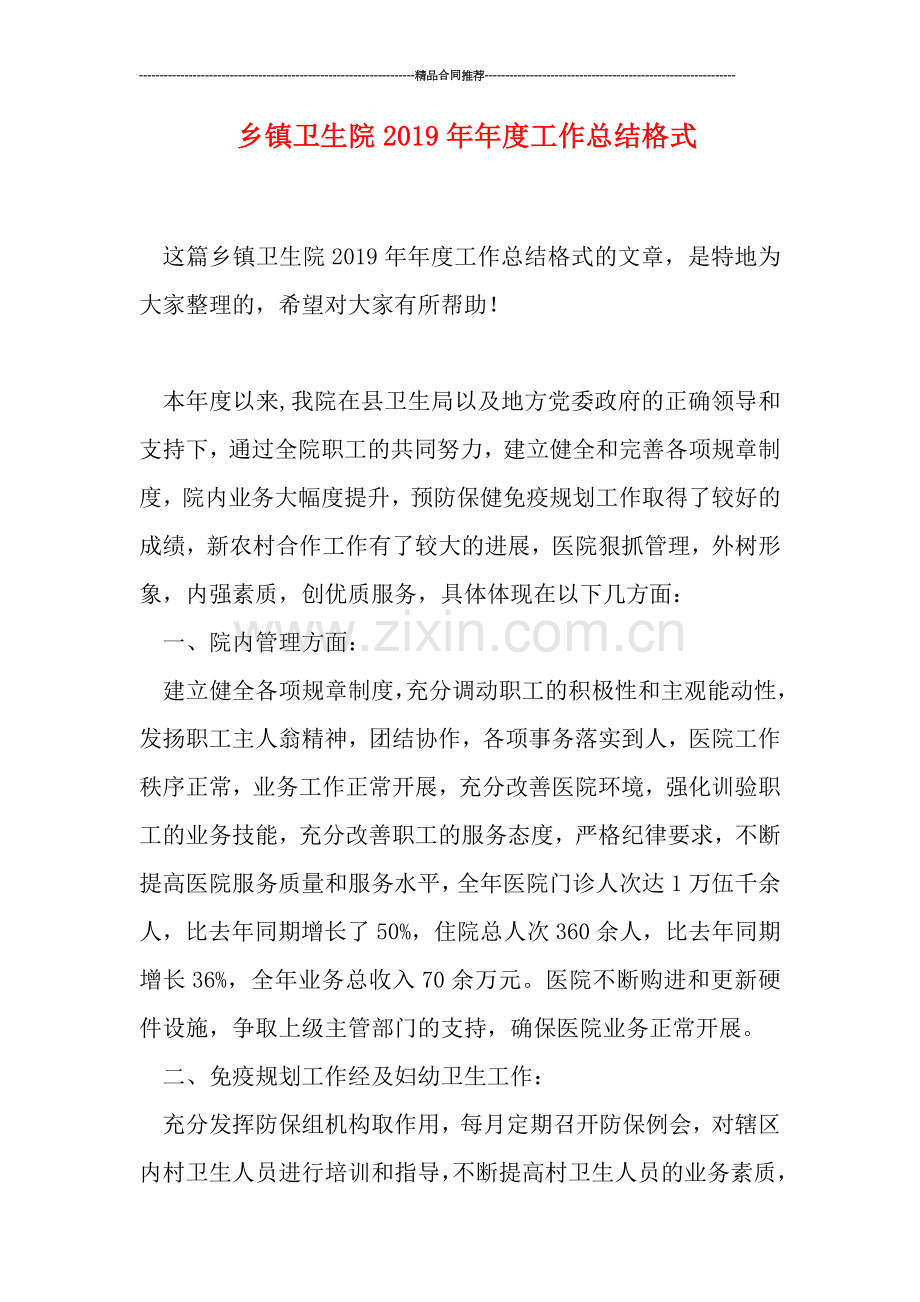 精品合同推荐

乡镇卫生院2019年年度工作总结格式

这篇乡镇卫生院2019年年度工作总结格式的文章，是特地为大家整理的，希望对大家有所帮助！

本年度以来,我院在县卫生局以及地方党委政府的正确领导和支持下，通过全院职工的共同努力，建立健全和完善各项规章制度，院内业务大幅度提升，预防保健免疫规划工作取得了较好的成绩，新农村合作工作有了较大的进展，医院狠抓管理，外树形象，内强素质，创优质服务，具体体现在以下几方面：

一、院内管理方面：

建立健全各项规章制度,充分调动职工的积极性和主观能动性，发扬职工主人翁精神，团结协作，各项事务落实到人，医院工作秩序正常，业务工作正常开展，充分改善医院环境，强化训验职工的业务技能，充分改善职工的服务态度，严格纪律要求，不断提高医院服务质量和服务水平，全年医院门诊人次达1万伍千余人，比去年同期增长了50%，住院总人次360余人，比去年同期增长36%，全年业务总收入70余万元。医院不断购进和更新硬件设施，争取上级主管部门的支持，确保医院业务正常开展。

二、免疫规划工作经及妇幼卫生工作：

充分发挥防保组机构取作用，每月定期召开防保例会，对辖区内村卫生人员进行培训和指导,不断提高村卫生人员的业务素质，

www.zixin.com.cn